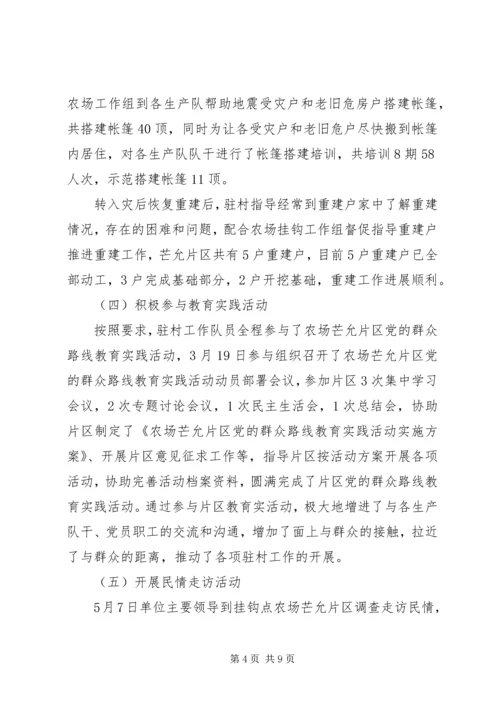 农场工作组到各生产队帮助地震受灾户和老旧危房户搭建帐篷，共搭建帐篷40顶，同时为让各受灾户和老旧危户尽快搬到帐篷内居住，对各生产队队干进行了帐篷搭建培训，共培训8期58人次，示范搭建帐篷11顶。

转入灾后恢复重建后，驻村指导经常到重建户家中了解重建情况，存在的困难和问题，配合农场挂钩工作组督促指导重建户推进重建工作，芒允片区共有5户重建户，目前5户重建户已全部动工，3户完成基础部分，2户开挖基础，重建工作进展顺利。

（四）积极参与教育实践活动

按照要求，驻村工作队员全程参与了农场芒允片区党的群众路线教育实践活动，3月19日参与组织召开了农场芒允片区党的群众路线教育实践活动动员部署会议，参加片区3次集中学习会议，2次专题讨论会议，1次民主生活会，1次总结会，协助片区制定了《农场芒允片区党的群众路线教育实践活动实施方案》、开展片区意见征求工作等，指导片区按活动方案开展各项活动，协助完善活动档案资料，圆满完成了片区党的群众路线教育实践活动。通过参与片区教育实活动，极大地增进了与各生产队干、党员职工的交流和沟通，增加了面上与群众的接触，拉近了与群众的距离，推动了各项驻村工作的开展。

（五）开展民情走访活动

5月7日单位主要领导到挂钩点农场芒允片区调查走访民情，

第4页 共9页